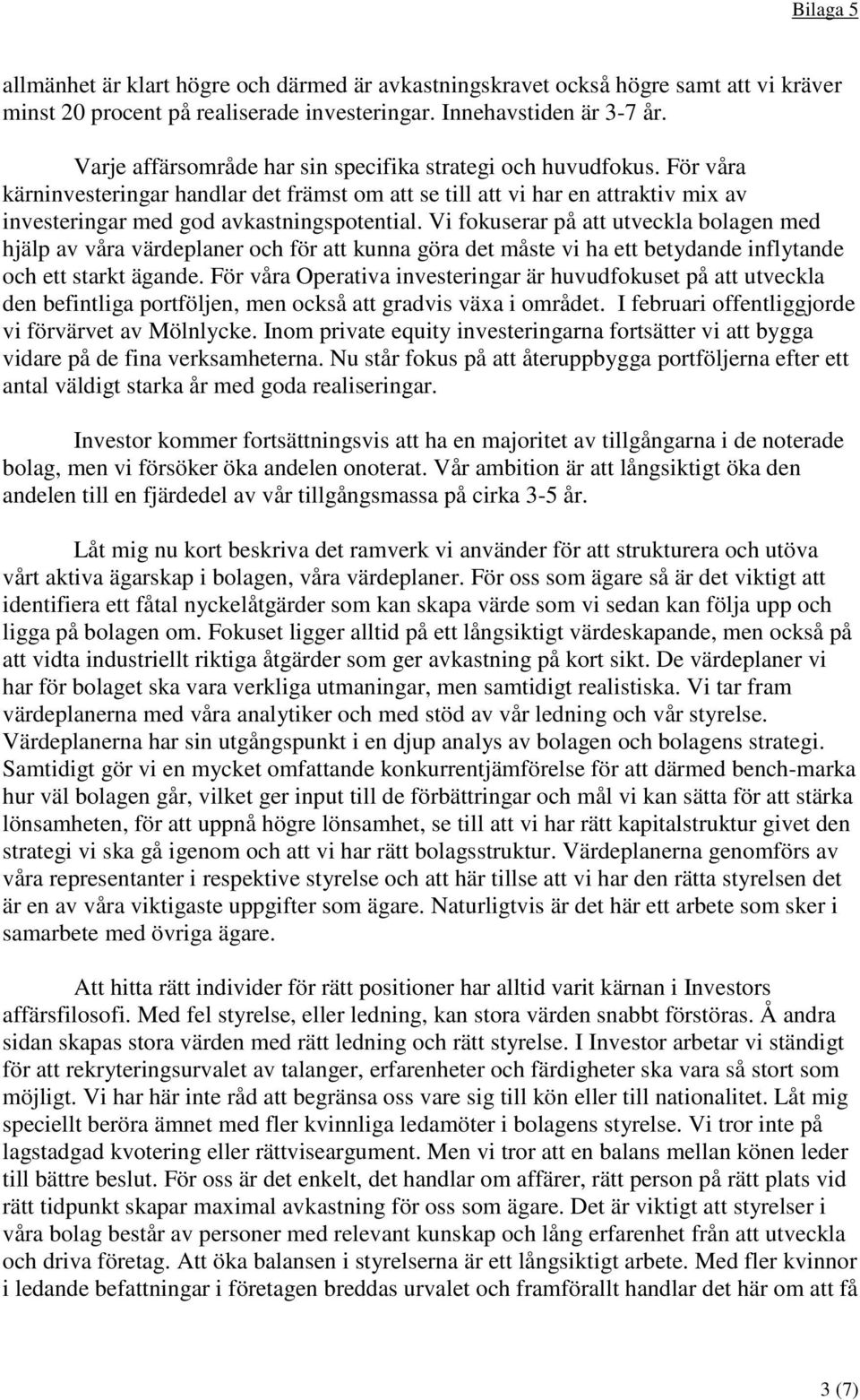 Bilaga 5

allmänhet är klart högre och därmed är avkastningskravet också högre samt att vi kräver minst 20 procent på realiserade investeringar. Innehavstiden är 3-7 år.

Varje affärsområde har sin specifika strategi och huvudfokus. För våra kärninvesteringar handlar det främst om att se till att vi har en attraktiv mix av investeringar med god avkastningspotential. Vi fokuserar på att utveckla bolagen med hjälp av våra värdeplaner och för att kunna göra det måste vi ha ett betydande inflytande och ett starkt ägande. För våra Operativa investeringar är huvudfokuset på att utveckla den befintliga portföljen, men också att gradvis växa i området. I februari offentliggjorde vi förvärvet av Mölnlycke. Inom private equity investeringarna fortsätter vi att bygga vidare på de fina verksamheterna. Nu står fokus på att återuppbygga portföljerna efter ett antal väldigt starka år med goda realiseringar.

Investor kommer fortsättningsvis att ha en majoritet av tillgångarna i de noterade bolag, men vi försöker öka andelen onoterat. Vår ambition är att långsiktigt öka den andelen till en fjärdedel av vår tillgångsmassa på cirka 3-5 år.

Låt mig nu kort beskriva det ramverk vi använder för att strukturera och utöva vårt aktiva ägarskap i bolagen, våra värdeplaner. För oss som ägare så är det viktigt att identifiera ett fåtal nyckelåtgärder som kan skapa värde som vi sedan kan följa upp och ligga på bolagen om. Fokuset ligger alltid på ett långsiktigt värdeskapande, men också på att vidta industriellt riktiga åtgärder som ger avkastning på kort sikt. De värdeplaner vi har för bolaget ska vara verkliga utmaningar, men samtidigt realistiska. Vi tar fram värdeplanerna med våra analytiker och med stöd av vår ledning och vår styrelse. Värdeplanerna har sin utgångspunkt i en djup analys av bolagen och bolagens strategi. Samtidigt gör vi en mycket omfattande konkurrentjämförelse för att därmed bench-marka hur väl bolagen går, vilket ger input till de förbättringar och mål vi kan sätta för att stärka lönsamheten, för att uppnå högre lönsamhet, se till att vi har rätt kapitalstruktur givet den strategi vi ska gå igenom och att vi har rätt bolagsstruktur. Värdeplanerna genomförs av våra representanter i respektive styrelse och att här tillse att vi har den rätta styrelsen det är en av våra viktigaste uppgifter som ägare. Naturligtvis är det här ett arbete som sker i samarbete med övriga ägare.

Att hitta rätt individer för rätt positioner har alltid varit kärnan i Investors affärsfilosofi. Med fel styrelse, eller ledning, kan stora värden snabbt förstöras. Å andra sidan skapas stora värden med rätt ledning och rätt styrelse. I Investor arbetar vi ständigt för att rekryteringsurvalet av talanger, erfarenheter och färdigheter ska vara så stort som möjligt. Vi har här inte råd att begränsa oss vare sig till kön eller till nationalitet. Låt mig speciellt beröra ämnet med fler kvinnliga ledamöter i bolagens styrelse. Vi tror inte på lagstadgad kvotering eller rättviseargument. Men vi tror att en balans mellan könen leder till bättre beslut. För oss är det enkelt, det handlar om affärer, rätt person på rätt plats vid rätt tidpunkt skapar maximal avkastning för oss som ägare. Det är viktigt att styrelser i våra bolag består av personer med relevant kunskap och lång erfarenhet från att utveckla och driva företag. Att öka balansen i styrelserna är ett långsiktigt arbete. Med fler kvinnor i ledande befattningar i företagen breddas urvalet och framförallt handlar det här om att få

3 (7)